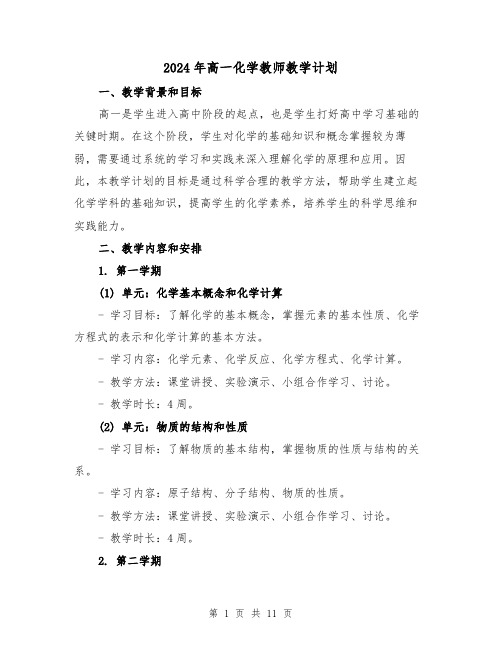 2024年高一化学教师教学计划

一、教学背景和目标

高一是学生进入高中阶段的起点，也是学生打好高中学习基础的关键时期。在这个阶段，学生对化学的基础知识和概念掌握较为薄弱，需要通过系统的学习和实践来深入理解化学的原理和应用。因此，本教学计划的目标是通过科学合理的教学方法，帮助学生建立起化学学科的基础知识，提高学生的化学素养，培养学生的科学思维和实践能力。

二、教学内容和安排

1. 第一学期

(1) 单元：化学基本概念和化学计算

- 学习目标：了解化学的基本概念，掌握元素的基本性质、化学方程式的表示和化学计算的基本方法。

- 学习内容：化学元素、化学反应、化学方程式、化学计算。

- 教学方法：课堂讲授、实验演示、小组合作学习、讨论。

- 教学时长：4周。

(2) 单元：物质的结构和性质

- 学习目标：了解物质的基本结构，掌握物质的性质与结构的关系。

- 学习内容：原子结构、分子结构、物质的性质。

- 教学方法：课堂讲授、实验演示、小组合作学习、讨论。

- 教学时长：4周。

2. 第二学期

第 1 页 共 11 页